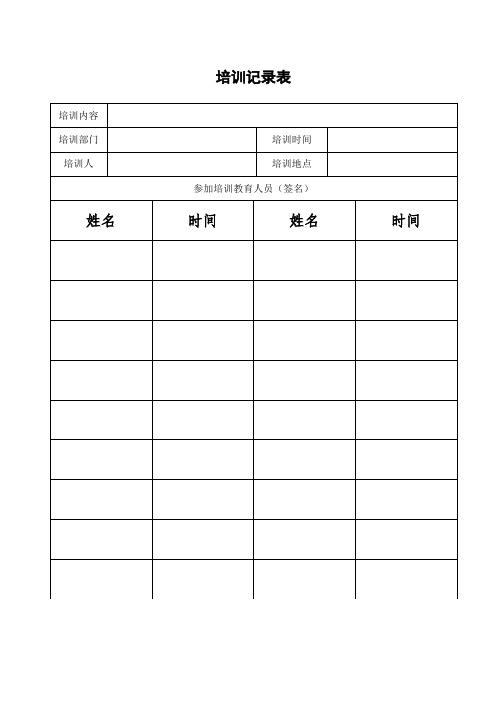 培训记录表

| 培训内容 | | | |
|---|---|---|---|
| 培训部门 | | 培训时间 | |
| 培训人 | | 培训地点 | |

参加培训教育人员（签名）

| 姓名 | 时间 | 姓名 | 时间 |
|---|---|---|---|
| | | | |
| | | | |
| | | | |
| | | | |
| | | | |
| | | | |
| | | | |
| | | | |
| | | | |